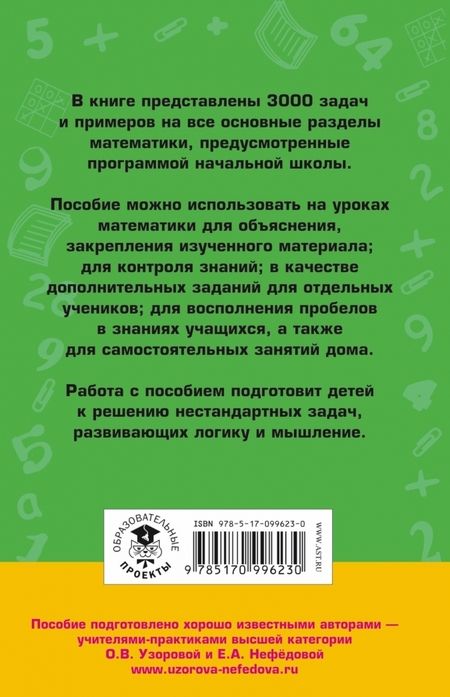 В книге представлены 3000 задач и примеров на все основные разделы математики, предусмотренные программой начальной школы.

Пособие можно использовать на уроках математики для объяснения, закрепления изученного материала; для контроля знаний; в качестве дополнительных заданий для отдельных учеников; для восполнения пробелов в знаниях учащихся, а также для самостоятельных занятий дома.

Работа с пособием подготовит детей к решению нестандартных задач, развивающих логику и мышление.

ОБРАЗОВАТЕЛЬНЫЕ ПРОЕКТЫ

ISBN 978-5-17-099623-0

9 785170 996230

WWW.AST.RU

Пособие подготовлено хорошо известными авторами — учителями-практиками высшей категории О.В. Узоровой и Е.А. Нефёдовой www.uzorova-nefedova.ru